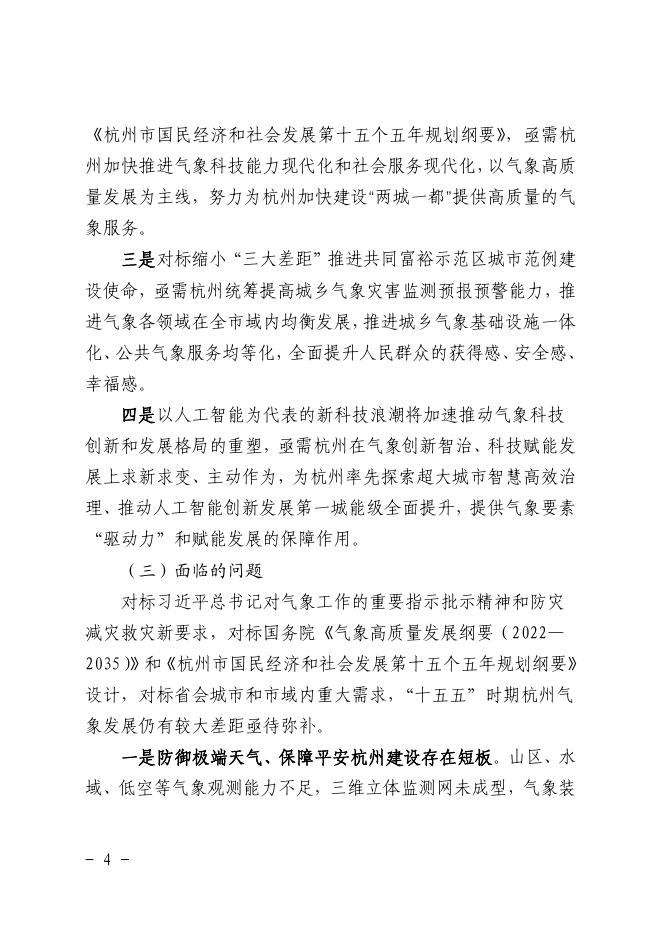 《杭州市国民经济和社会发展第十五个五年规划纲要》，亟需杭州加快推进气象科技能力现代化和社会服务现代化，以气象高质量发展为主线，努力为杭州加快建设“两城一都”提供高质量的气象服务。

三是对标缩小“三大差距”推进共同富裕示范区城市范例建设使命，亟需杭州统筹提高城乡气象灾害监测预报预警能力，推进气象各领域在全市域内均衡发展，推进城乡气象基础设施一体化、公共气象服务均等化，全面提升人民群众的获得感、安全感、幸福感。

四是以人工智能为代表的新科技浪潮将加速推动气象科技创新和发展格局的重塑，亟需杭州在气象创新智治、科技赋能发展上求新求变、主动作为，为杭州率先探索超大城市智慧高效治理、推动人工智能创新发展第一城能级全面提升，提供气象要素“驱动力”和赋能发展的保障作用。

（三）面临的问题

对标习近平总书记对气象工作的重要指示批示精神和防灾减灾救灾新要求，对标国务院《气象高质量发展纲要（2022—2035）》和《杭州市国民经济和社会发展第十五个五年规划纲要》设计，对标省会城市和市域内重大需求，“十五五”时期杭州气象发展仍有较大差距亟待弥补。

一是防御极端天气、保障平安杭州建设存在短板。山区、水域、低空等气象观测能力不足，三维立体监测网未成型，气象装

- 4 -